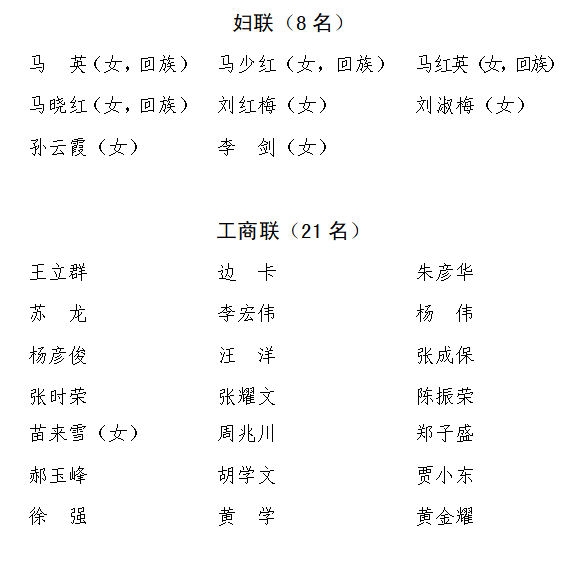 妇联（8 名）

马　英（女，回族）　马少红（女，回族）　马红英（女，回族）
马晓红（女，回族）　刘红梅（女）　刘淑梅（女）
孙云霞（女）　李　剑（女）

工商联（21 名）

王立群　边　卡　朱彦华
苏　龙　李宏伟　杨　伟
杨彦俊　汪　洋　张成保
张时荣　张耀文　陈振荣
苗来雪（女）　周兆川　郑子盛
郝玉峰　胡学文　贾小东
徐　强　黄　学　黄金耀